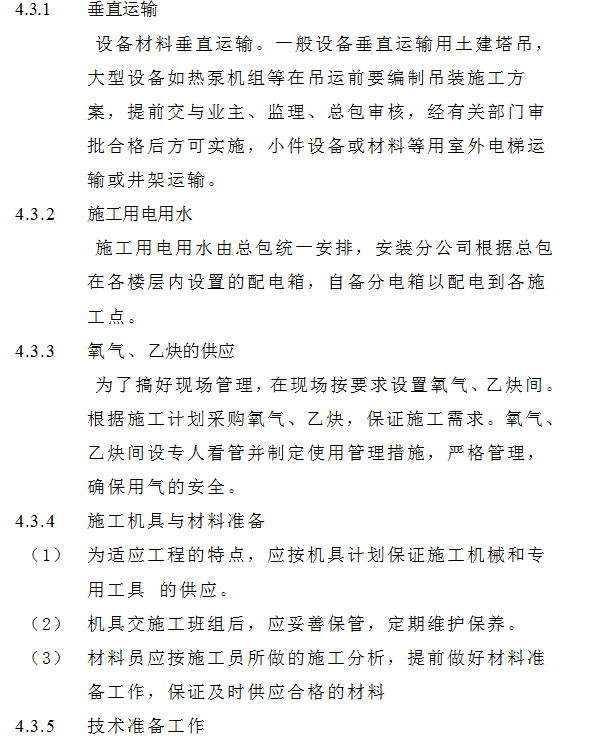 4.3.1 垂直运输

设备材料垂直运输。一般设备垂直运输用土建塔吊，大型设备如热泵机组等在吊运前要编制吊装施工方案，提前交与业主、监理、总包审核，经有关部门审批合格后方可实施，小件设备或材料等用室外电梯运输或井架运输。

4.3.2 施工用电用水

施工用电用水由总包统一安排，安装分公司根据总包在各楼层内设置的配电箱，自备分电箱以配电到各施工点。

4.3.3 氧气、乙炔的供应

为了搞好现场管理，在现场按要求设置氧气、乙炔间。根据施工计划采购氧气、乙炔，保证施工需求。氧气、乙炔间设专人看管并制定使用管理措施，严格管理，确保用气的安全。

4.3.4 施工机具与材料准备

（1） 为适应工程的特点，应按机具计划保证施工机械和专用工具 的供应。

（2） 机具交施工班组后，应妥善保管，定期维护保养。

（3） 材料员应按施工员所做的施工分析，提前做好材料准备工作，保证及时供应合格的材料

4.3.5 技术准备工作